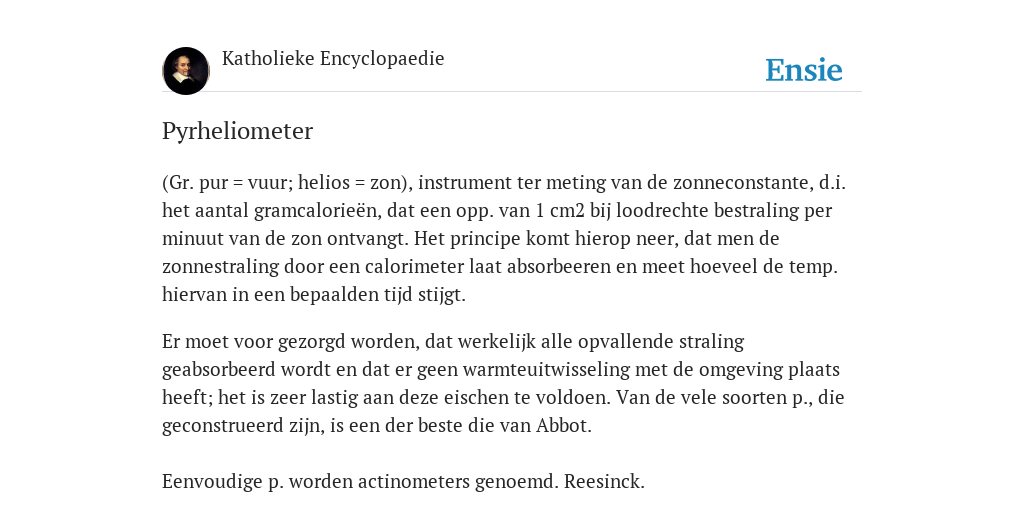 Katholieke Encyclopaedie

Ensie

Pyrheliometer

(Gr. pur = vuur; helios = zon), instrument ter meting van de zonneconstante, d.i. het aantal gramcalorieën, dat een opp. van 1 cm2 bij loodrechte bestraling per minuut van de zon ontvangt. Het principe komt hierop neer, dat men de zonnestraling door een calorimeter laat absorbeeren en meet hoeveel de temp. hiervan in een bepaalden tijd stijgt.

Er moet voor gezorgd worden, dat werkelijk alle opvallende straling geabsorbeerd wordt en dat er geen warmteuitwisseling met de omgeving plaats heeft; het is zeer lastig aan deze eischen te voldoen. Van de vele soorten p., die geconstrueerd zijn, is een der beste die van Abbot.

Eenvoudige p. worden actinometers genoemd. Reesinck.